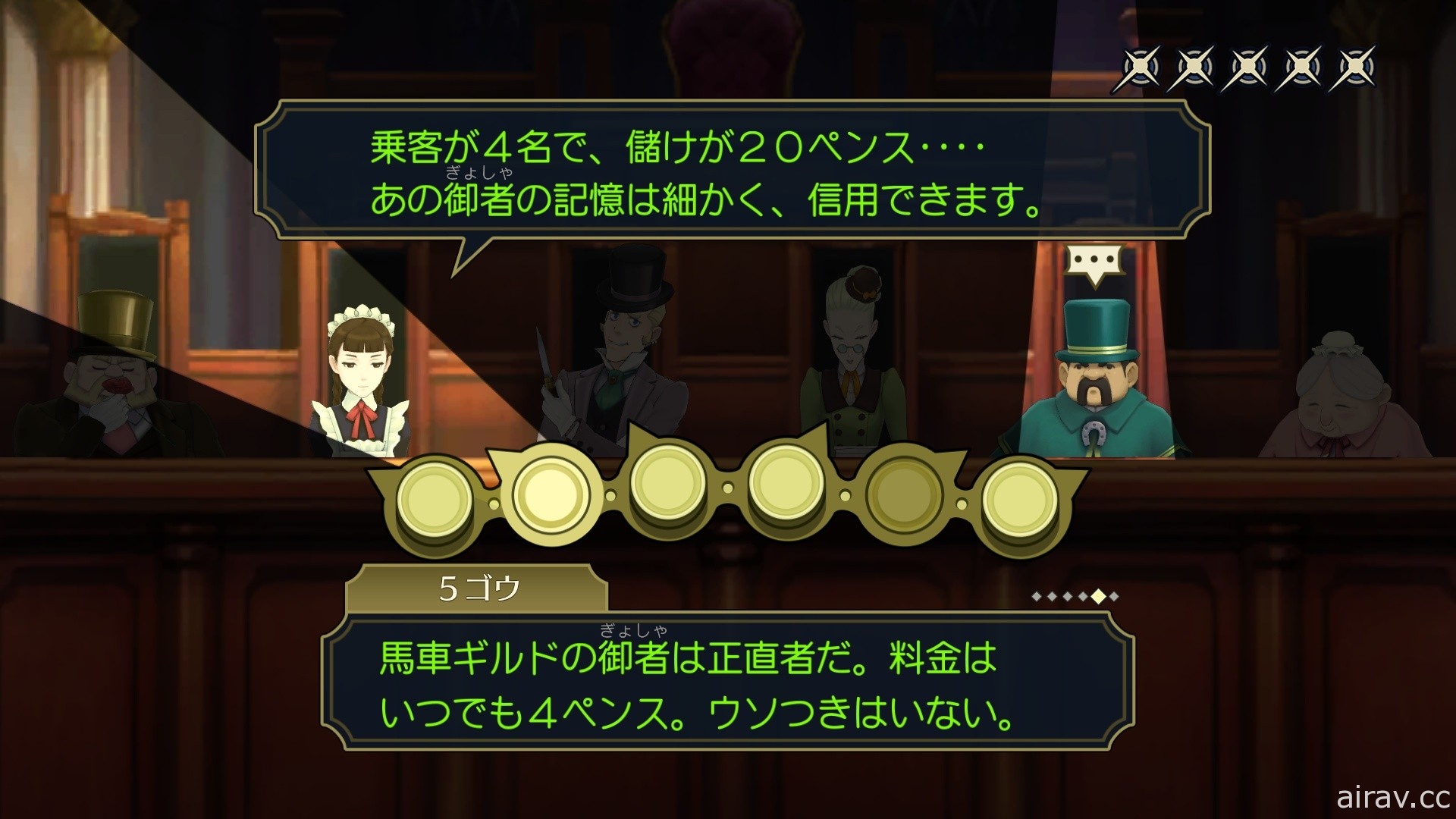 乗客が４名で、儲けが２０ペンス‥‥
あの御者（ぎょしゃ）の記憶は細かく、信用できます。

…

5ゴウ

馬車ギルドの御者（ぎょしゃ）は正直者だ。料金は
いつでも４ペンス。ウソつきはいない。

airav.cc